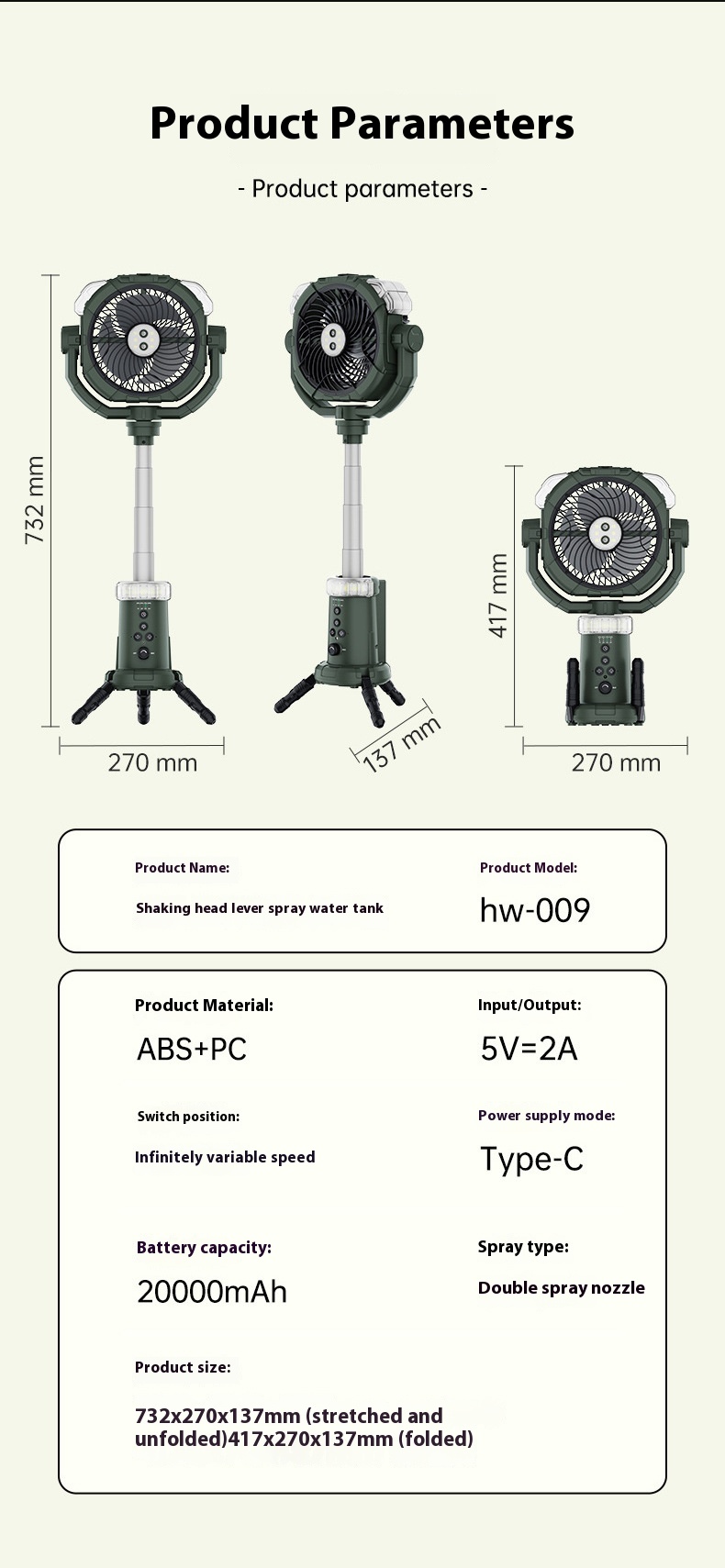 Product Parameters

- Product parameters -

732 mm

270 mm

137 mm

417 mm

270 mm

Product Name:

Shaking head lever spray water tank

Product Model:

hw-009

Product Material:

ABS+PC

Input/Output:

5V=2A

Switch position:

Infinitely variable speed

Power supply mode:

Type-C

Battery capacity:

20000mAh

Spray type:

Double spray nozzle

Product size:

732x270x137mm (stretched and unfolded)417x270x137mm (folded)